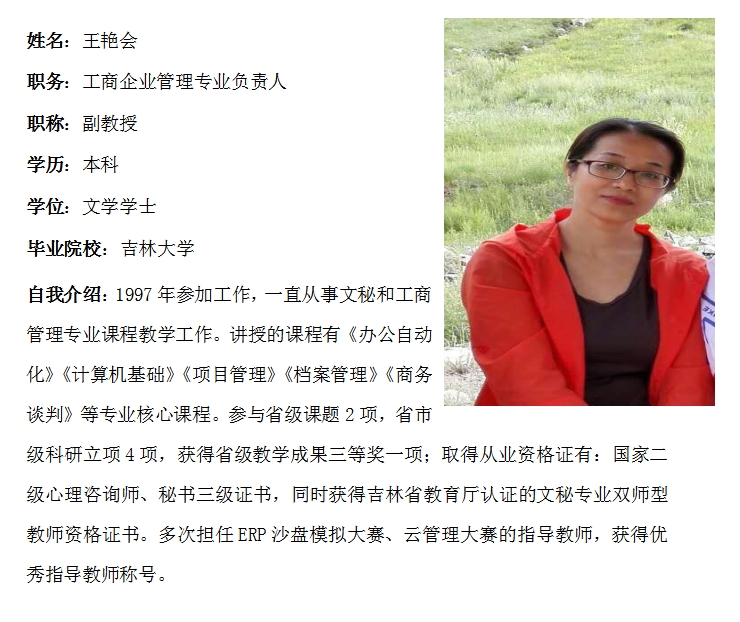 姓名：王艳会

职务：工商企业管理专业负责人

职称：副教授

学历：本科

学位：文学学士

毕业院校：吉林大学

自我介绍：1997年参加工作，一直从事文秘和工商管理专业课程教学工作。讲授的课程有《办公自动化》《计算机基础》《项目管理》《档案管理》《商务谈判》等专业核心课程。参与省级课题2项，省市级科研立项4项，获得省级教学成果三等奖一项；取得从业资格证有：国家二级心理咨询师、秘书三级证书，同时获得吉林省教育厅认证的文秘专业双师型教师资格证书。多次担任ERP沙盘模拟大赛、云管理大赛的指导教师，获得优秀指导教师称号。